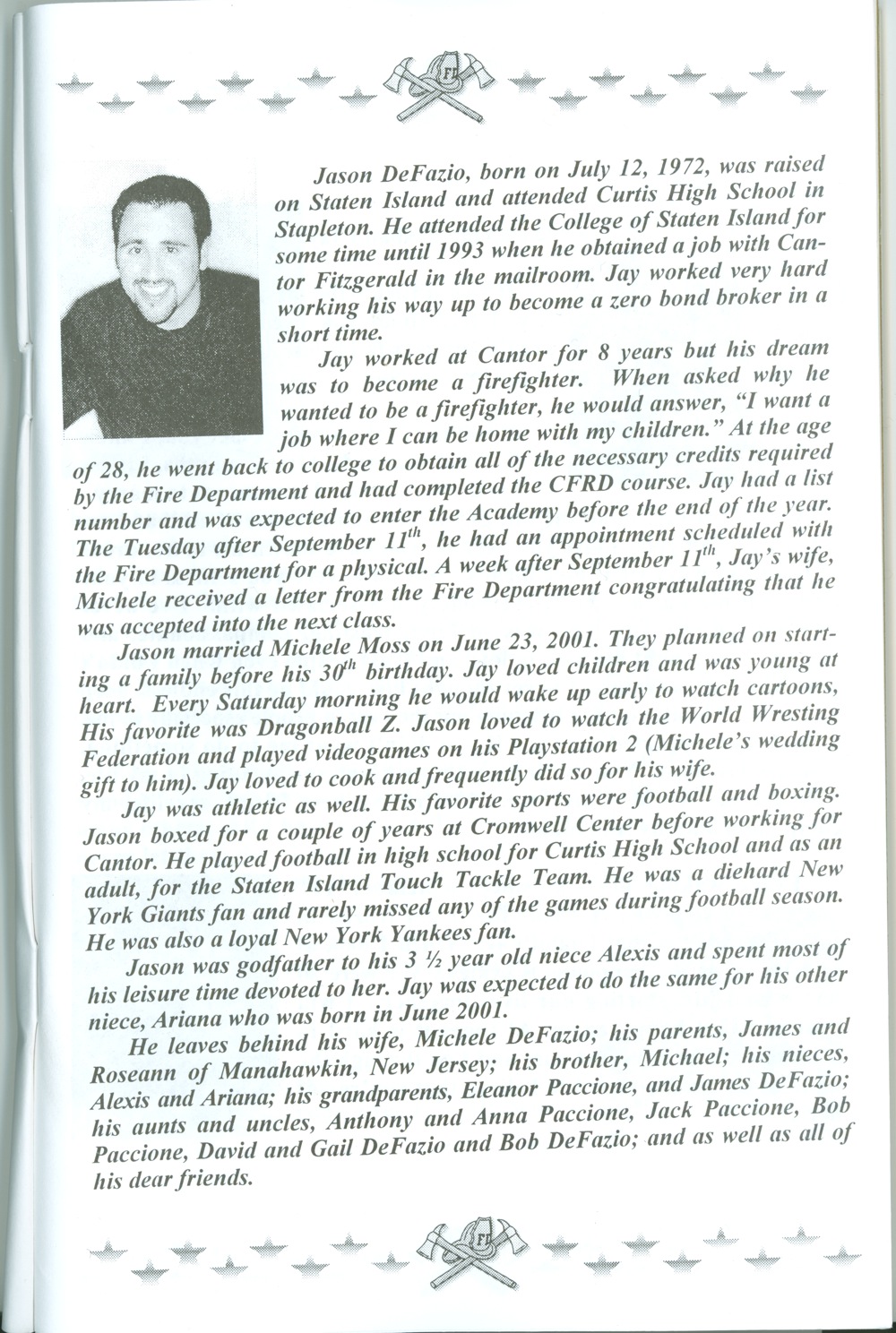 Jason DeFazio, born on July 12, 1972, was raised on Staten Island and attended Curtis High School in Stapleton. He attended the College of Staten Island for some time until 1993 when he obtained a job with Cantor Fitzgerald in the mailroom. Jay worked very hard working his way up to become a zero bond broker in a short time.

Jay worked at Cantor for 8 years but his dream was to become a firefighter. When asked why he wanted to be a firefighter, he would answer, "I want a job where I can be home with my children." At the age of 28, he went back to college to obtain all of the necessary credits required by the Fire Department and had completed the CFRD course. Jay had a list number and was expected to enter the Academy before the end of the year. The Tuesday after September $11^{th}$, he had an appointment scheduled with the Fire Department for a physical. A week after September $11^{th}$, Jay's wife, Michele received a letter from the Fire Department congratulating that he was accepted into the next class.

Jason married Michele Moss on June 23, 2001. They planned on starting a family before his $30^{th}$ birthday. Jay loved children and was young at heart. Every Saturday morning he would wake up early to watch cartoons, His favorite was Dragonball Z. Jason loved to watch the World Wresting Federation and played videogames on his Playstation 2 (Michele's wedding gift to him). Jay loved to cook and frequently did so for his wife.

Jay was athletic as well. His favorite sports were football and boxing. Jason boxed for a couple of years at Cromwell Center before working for Cantor. He played football in high school for Curtis High School and as an adult, for the Staten Island Touch Tackle Team. He was a diehard New York Giants fan and rarely missed any of the games during football season. He was also a loyal New York Yankees fan.

Jason was godfather to his 3 ½ year old niece Alexis and spent most of his leisure time devoted to her. Jay was expected to do the same for his other niece, Ariana who was born in June 2001.

He leaves behind his wife, Michele DeFazio; his parents, James and Roseann of Manahawkin, New Jersey; his brother, Michael; his nieces, Alexis and Ariana; his grandparents, Eleanor Paccione, and James DeFazio; his aunts and uncles, Anthony and Anna Paccione, Jack Paccione, Bob Paccione, David and Gail DeFazio and Bob DeFazio; and as well as all of his dear friends.